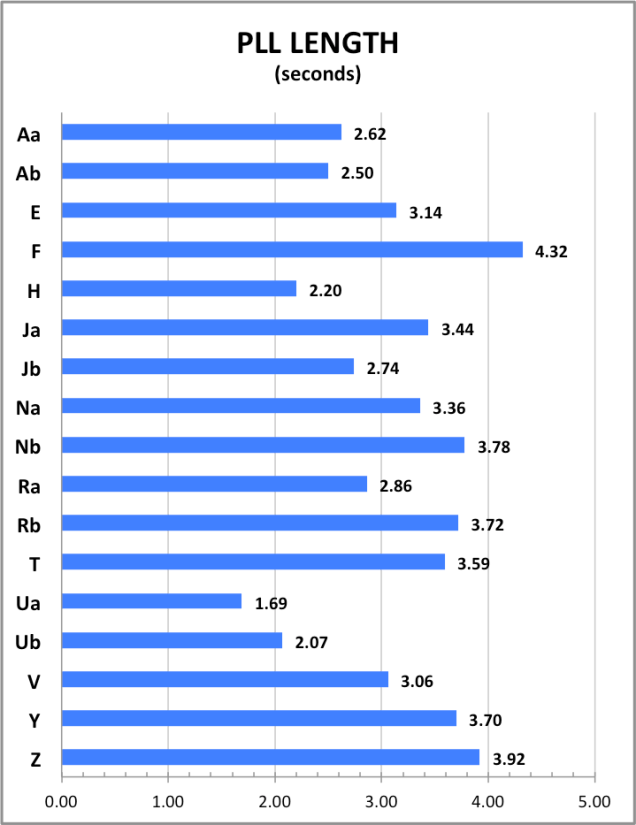 PLL LENGTH
(seconds)

Aa 2.62
Ab 2.50
E 3.14
F 4.32
H 2.20
Ja 3.44
Jb 2.74
Na 3.36
Nb 3.78
Ra 2.86
Rb 3.72
T 3.59
Ua 1.69
Ub 2.07
V 3.06
Y 3.70
Z 3.92

0.00 1.00 2.00 3.00 4.00 5.00